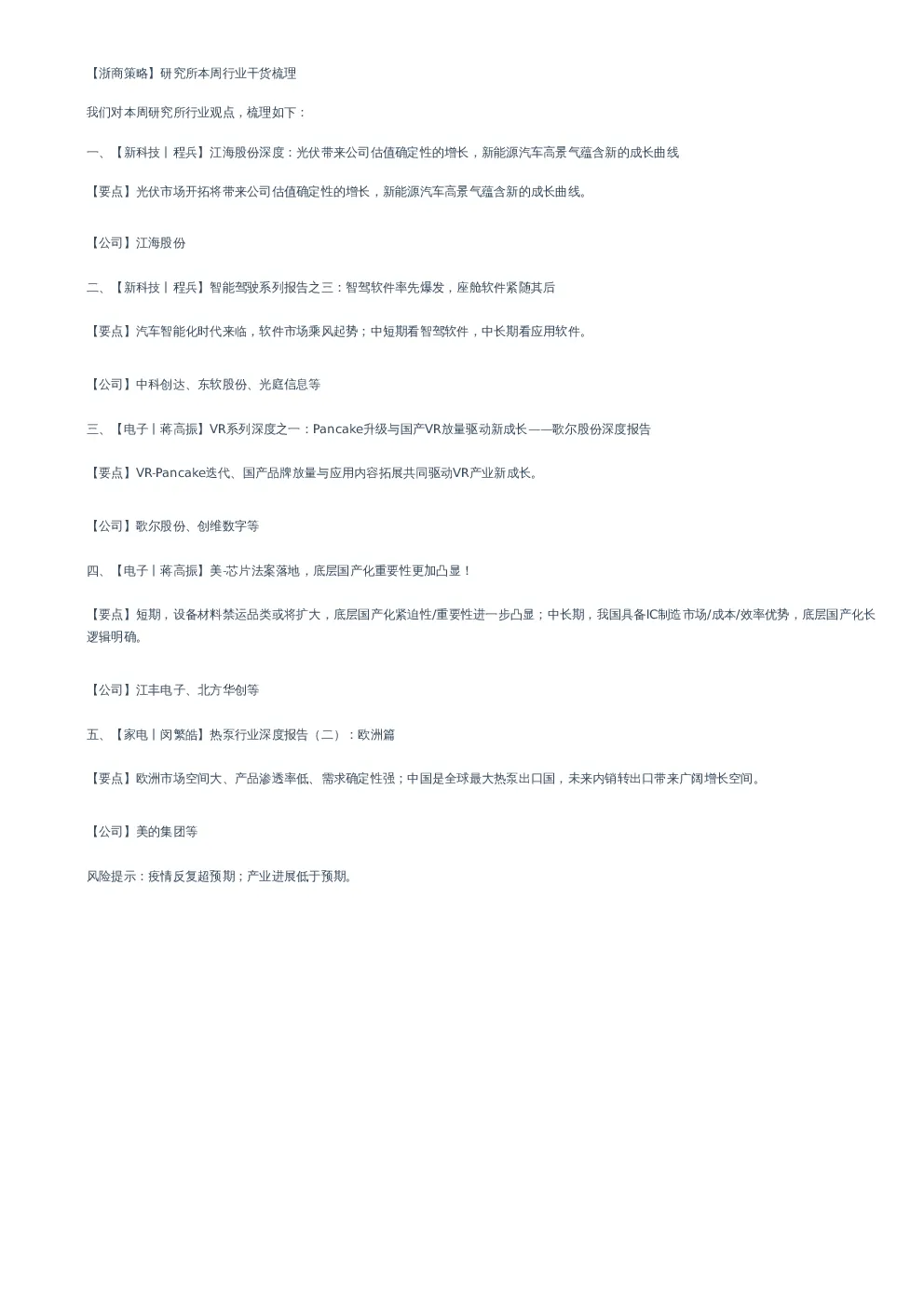 【浙商策略】研究所本周行业干货梳理

我们对本周研究所行业观点，梳理如下：

一、【新科技丨程兵】江海股份深度：光伏带来公司估值确定性的增长，新能源汽车高景气蕴含新的成长曲线

【要点】光伏市场开拓将带来公司估值确定性的增长，新能源汽车高景气蕴含新的成长曲线。

【公司】江海股份

二、【新科技丨程兵】智能驾驶系列报告之三：智驾软件率先爆发，座舱软件紧随其后

【要点】汽车智能化时代来临，软件市场乘风起势；中短期看智驾软件，中长期看应用软件。

【公司】中科创达、东软股份、光庭信息等

三、【电子丨蒋高振】VR系列深度之一：Pancake升级与国产VR放量驱动新成长——歌尔股份深度报告

【要点】VR-Pancake迭代、国产品牌放量与应用内容拓展共同驱动VR产业新成长。

【公司】歌尔股份、创维数字等

四、【电子丨蒋高振】美-芯片法案落地，底层国产化重要性更加凸显！

【要点】短期，设备材料禁运品类或将扩大，底层国产化紧迫性/重要性进一步凸显；中长期，我国具备IC制造市场/成本/效率优势，底层国产化长逻辑明确。

【公司】江丰电子、北方华创等

五、【家电丨闵繁皓】热泵行业深度报告（二）：欧洲篇

【要点】欧洲市场空间大、产品渗透率低、需求确定性强；中国是全球最大热泵出口国，未来内销转出口带来广阔增长空间。

【公司】美的集团等

风险提示：疫情反复超预期；产业进展低于预期。